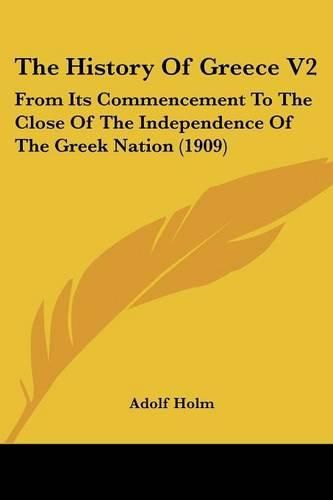 The History Of Greece V2

From Its Commencement To The Close Of The Independence Of The Greek Nation (1909)

Adolf Holm